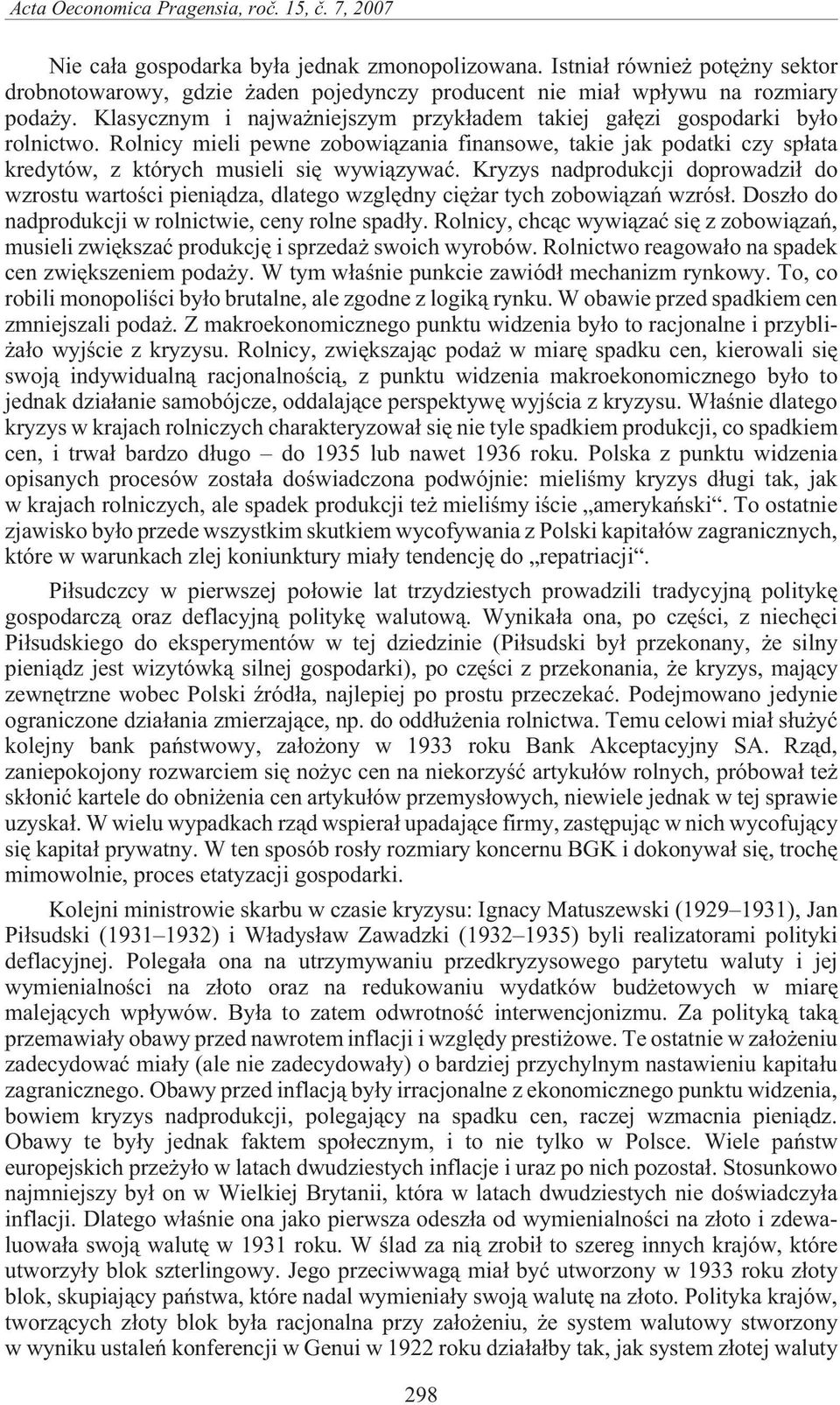 Acta Oeconomica Pragensia, roč. 15, č. 7, 2007

Nie cała gospodarka była jednak zmonopolizowana. Istniał również potężny sektor drobnotowarowy, gdzie żaden pojedynczy producent nie miał wpływu na rozmiary podaży. Klasycznym i najważniejszym przykładem takiej gałęzi gospodarki było rolnictwo. Rolnicy mieli pewne zobowiązania finansowe, takie jak podatki czy spłata kredytów, z których musieli się wywiązywać. Kryzys nadprodukcji doprowadził do wzrostu wartości pieniądza, dlatego względny ciężar tych zobowiązań wzrósł. Doszło do nadprodukcji w rolnictwie, ceny rolne spadły. Rolnicy, chcąc wywiązać się z zobowiązań, musieli zwiększać produkcję i sprzedaż swoich wyrobów. Rolnictwo reagowało na spadek cen zwiększeniem podaży. W tym właśnie punkcie zawiódł mechanizm rynkowy. To, co robili monopoliści było brutalne, ale zgodne z logiką rynku. W obawie przed spadkiem cen zmniejszali podaż. Z makroekonomicznego punktu widzenia było to racjonalne i przybliżało wyjście z kryzysu. Rolnicy, zwiększając podaż w miarę spadku cen, kierowali się swoją indywidualną racjonalnością, z punktu widzenia makroekonomicznego było to jednak działanie samobójcze, oddalające perspektywę wyjścia z kryzysu. Właśnie dlatego kryzys w krajach rolniczych charakteryzował się nie tyle spadkiem produkcji, co spadkiem cen, i trwał bardzo długo – do 1935 lub nawet 1936 roku. Polska z punktu widzenia opisanych procesów została doświadczona podwójnie: mieliśmy kryzys długi tak, jak w krajach rolniczych, ale spadek produkcji też mieliśmy iście „amerykański“. To ostatnie zjawisko było przede wszystkim skutkiem wycofywania z Polski kapitałów zagranicznych, które w warunkach zlej koniunktury miały tendencję do „repatriacji“.

Piłsudczcy w pierwszej połowie lat trzydziestych prowadzili tradycyjną politykę gospodarczą oraz deflacyjną politykę walutową. Wynikała ona, po części, z niechęci Piłsudskiego do eksperymentów w tej dziedzinie (Piłsudski był przekonany, że silny pieniądz jest wizytówką silnej gospodarki), po części z przekonania, że kryzys, mający zewnętrzne wobec Polski źródła, najlepiej po prostu przeczekać. Podejmowano jedynie ograniczone działania zmierzające, np. do oddłużenia rolnictwa. Temu celowi miał służyć kolejny bank państwowy, założony w 1933 roku Bank Akceptacyjny SA. Rząd, zaniepokojony rozwarciem się nożyc cen na niekorzyść artykułów rolnych, próbował też skłonić kartele do obniżenia cen artykułów przemysłowych, niewiele jednak w tej sprawie uzyskał. W wielu wypadkach rząd wspierał upadające firmy, zastępując w nich wycofujący się kapitał prywatny. W ten sposób rosły rozmiary koncernu BGK i dokonywał się, trochę mimowolnie, proces etatyzacji gospodarki.

Kolejni ministrowie skarbu w czasie kryzysu: Ignacy Matuszewski (1929–1931), Jan Piłsudski (1931–1932) i Władysław Zawadzki (1932–1935) byli realizatorami polityki deflacyjnej. Polegała ona na utrzymywaniu przedkryzysowego parytetu waluty i jej wymienialności na złoto oraz na redukowaniu wydatków budżetowych w miarę malejących wpływów. Była to zatem odwrotność interwencjonizmu. Za polityką taką przemawiały obawy przed nawrotem inflacji i względy prestiżowe. Te ostatnie w założeniu zadecydować miały (ale nie zadecydowały) o bardziej przychylnym nastawieniu kapitału zagranicznego. Obawy przed inflacją były irracjonalne z ekonomicznego punktu widzenia, bowiem kryzys nadprodukcji, polegający na spadku cen, raczej wzmacnia pieniądz. Obawy te były jednak faktem społecznym, i to nie tylko w Polsce. Wiele państw europejskich przeżyło w latach dwudziestych inflacje i uraz po nich pozostał. Stosunkowo najmniejszy był on w Wielkiej Brytanii, która w latach dwudziestych nie doświadczyła inflacji. Dlatego właśnie ona jako pierwsza odeszła od wymienialności na złoto i zdewaluowała swoją walutę w 1931 roku. W ślad za nią zrobił to szereg innych krajów, które utworzyły blok szterlingowy. Jego przeciwwagą miał być utworzony w 1933 roku złoty blok, skupiający państwa, które nadal wymieniały swoją walutę na złoto. Polityka krajów, tworzących złoty blok była racjonalna przy założeniu, że system walutowy stworzony w wyniku ustaleń konferencji w Genui w 1922 roku działałby tak, jak system złotej waluty

298